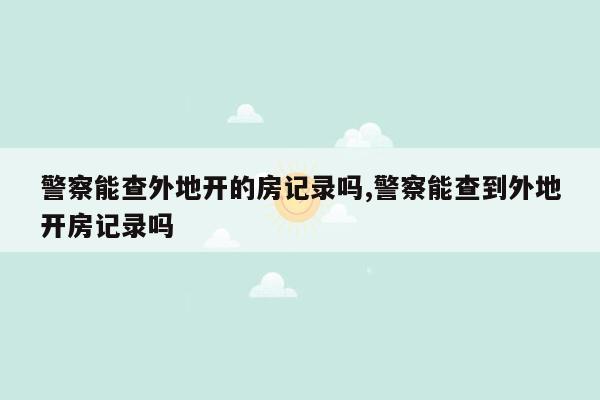 警察能查外地开的房记录吗,警察能查到外地开房记录吗